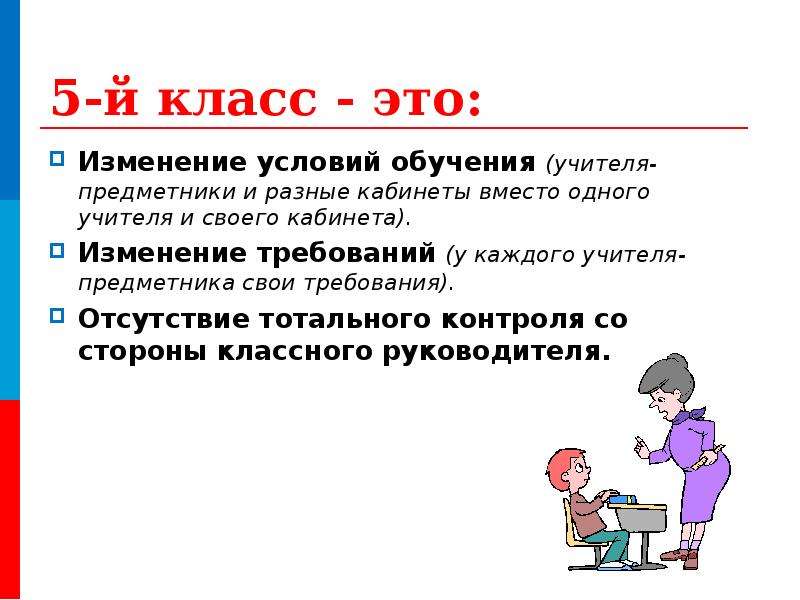 5-й класс - это:

Изменение условий обучения (учителя-предметники и разные кабинеты вместо одного учителя и своего кабинета).

Изменение требований (у каждого учителя-предметника свои требования).

Отсутствие тотального контроля со стороны классного руководителя.